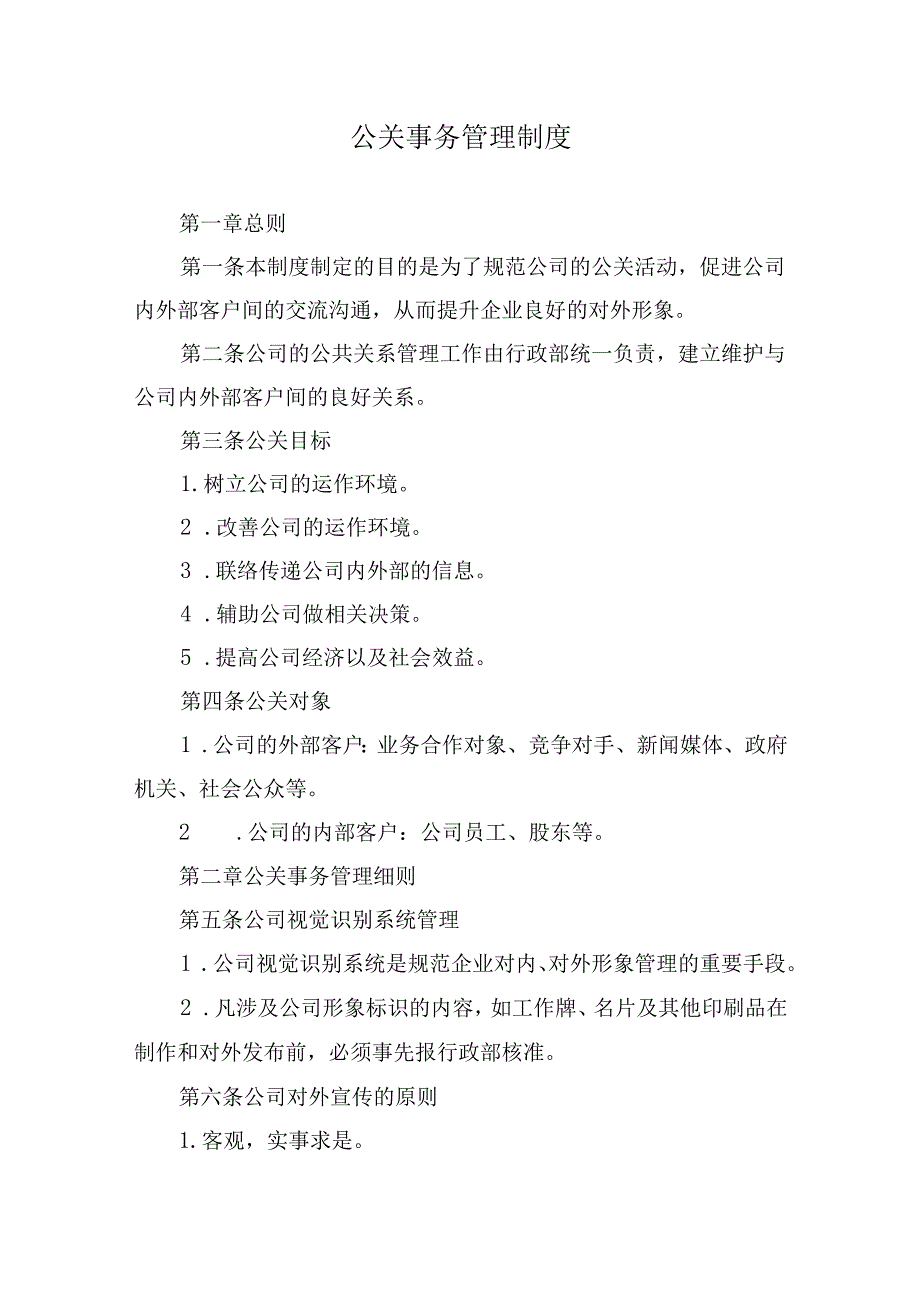 公关事务管理制度

第一章总则

第一条本制度制定的目的是为了规范公司的公关活动，促进公司内外部客户间的交流沟通，从而提升企业良好的对外形象。

第二条公司的公共关系管理工作由行政部统一负责，建立维护与公司内外部客户间的良好关系。

第三条公关目标

1.树立公司的运作环境。

2．改善公司的运作环境。

3．联络传递公司内外部的信息。

4．辅助公司做相关决策。

5．提高公司经济以及社会效益。

第四条公关对象

1．公司的外部客户：业务合作对象、竞争对手、新闻媒体、政府机关、社会公众等。

2　．公司的内部客户：公司员工、股东等。

第二章公关事务管理细则

第五条公司视觉识别系统管理

1．公司视觉识别系统是规范企业对内、对外形象管理的重要手段。

2．凡涉及公司形象标识的内容，如工作牌、名片及其他印刷品在制作和对外发布前，必须事先报行政部核准。

第六条公司对外宣传的原则

1.客观，实事求是。